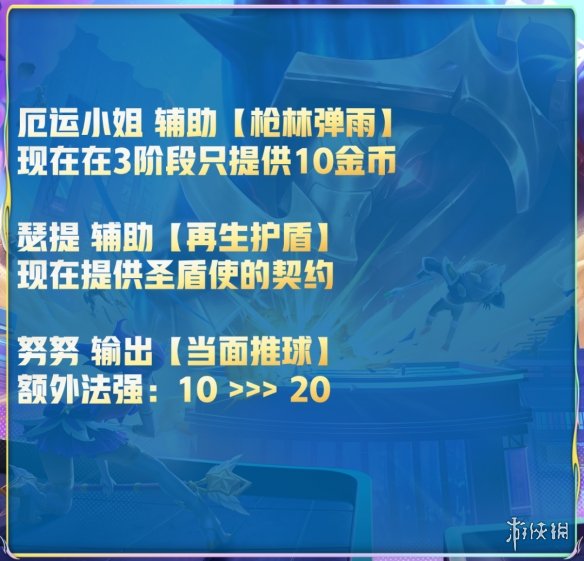 厄运小姐 辅助【枪林弹雨】
现在在3阶段只提供10金币

瑟提 辅助【再生护盾】
现在提供圣盾使的契约

努努 输出【当面推球】
额外法强：10 >>> 20

游侠网